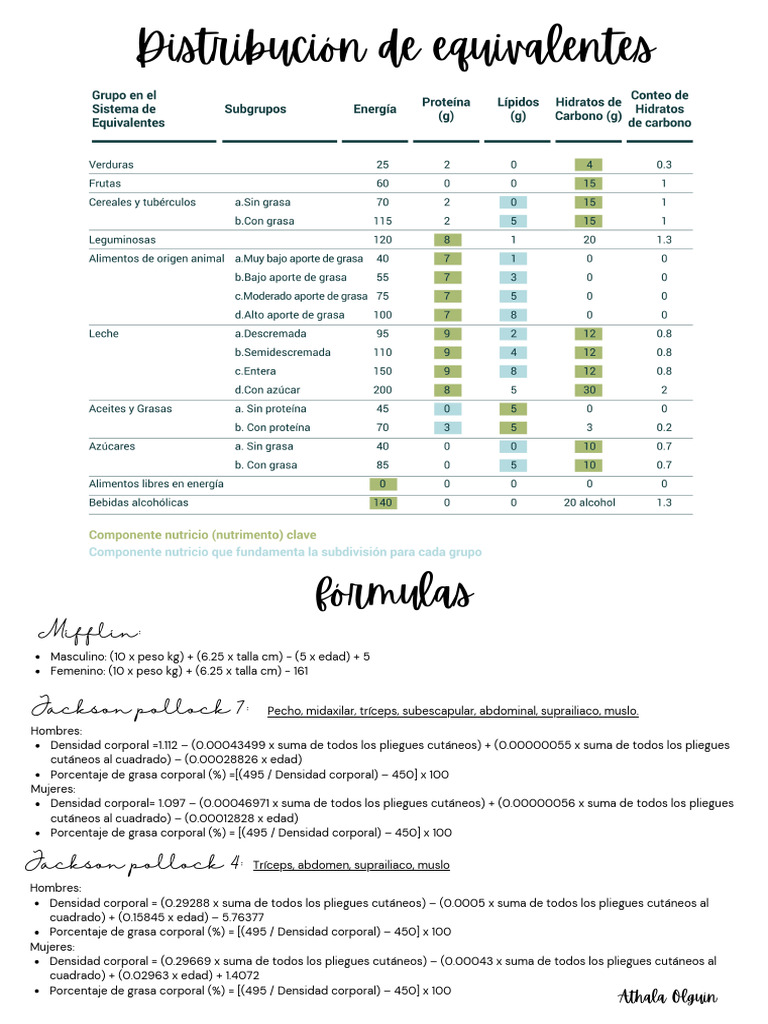 Distribución de equivalentes

| Grupo en el Sistema de Equivalentes | Subgrupos | Energía | Proteína (g) | Lípidos (g) | Hidratos de Carbono (g) | Conteo de Hidratos de carbono |
|---|---|---|---|---|---|---|
| Verduras | | 25 | 2 | 0 | 4 | 0.3 |
| Frutas | | 60 | 0 | 0 | 15 | 1 |
| Cereales y tubérculos | a.Sin grasa | 70 | 2 | 0 | 15 | 1 |
| | b.Con grasa | 115 | 2 | 5 | 15 | 1 |
| Leguminosas | | 120 | 8 | 1 | 20 | 1.3 |
| Alimentos de origen animal | a.Muy bajo aporte de grasa | 40 | 7 | 1 | 0 | 0 |
| | b.Bajo aporte de grasa | 55 | 7 | 3 | 0 | 0 |
| | c.Moderado aporte de grasa | 75 | 7 | 5 | 0 | 0 |
| | d.Alto aporte de grasa | 100 | 7 | 8 | 0 | 0 |
| Leche | a.Descremada | 95 | 9 | 2 | 12 | 0.8 |
| | b.Semidescremada | 110 | 9 | 4 | 12 | 0.8 |
| | c.Entera | 150 | 9 | 8 | 12 | 0.8 |
| | d.Con azúcar | 200 | 8 | 5 | 30 | 2 |
| Aceites y Grasas | a. Sin proteína | 45 | 0 | 5 | 0 | 0 |
| | b. Con proteína | 70 | 3 | 5 | 3 | 0.2 |
| Azúcares | a. Sin grasa | 40 | 0 | 0 | 10 | 0.7 |
| | b. Con grasa | 85 | 0 | 5 | 10 | 0.7 |
| Alimentos libres en energía | | 0 | 0 | 0 | 0 | 0 |
| Bebidas alcohólicas | | 140 | 0 | 0 | 20 alcohol | 1.3 |

Componente nutricio (nutrimento) clave
Componente nutricio que fundamenta la subdivisión para cada grupo

fórmulas

Mifflin:
• Masculino: (10 x peso kg) + (6.25 x talla cm) - (5 x edad) + 5
• Femenino: (10 x peso kg) + (6.25 x talla cm) - 161

Jackson pollock 7: Pecho, midaxilar, tríceps, subescapular, abdominal, suprailiaco, muslo.
Hombres:
• Densidad corporal =1.112 – (0.00043499 x suma de todos los pliegues cutáneos) + (0.00000055 x suma de todos los pliegues cutáneos al cuadrado) – (0.00028826 x edad)
• Porcentaje de grasa corporal (%) =[(495 / Densidad corporal) – 450] x 100
Mujeres:
• Densidad corporal= 1.097 – (0.00046971 x suma de todos los pliegues cutáneos) + (0.00000056 x suma de todos los pliegues cutáneos al cuadrado) – (0.00012828 x edad)
• Porcentaje de grasa corporal (%) = [(495 / Densidad corporal) – 450] x 100

Jackson pollock 4: Tríceps, abdomen, suprailiaco, muslo
Hombres:
• Densidad corporal = (0.29288 x suma de todos los pliegues cutáneos) – (0.0005 x suma de todos los pliegues cutáneos al cuadrado) + (0.15845 x edad) – 5.76377
• Porcentaje de grasa corporal (%) = [(495 / Densidad corporal) – 450] x 100
Mujeres:
• Densidad corporal = (0.29669 x suma de todos los pliegues cutáneos) – (0.00043 x suma de todos los pliegues cutáneos al cuadrado) + (0.02963 x edad) + 1.4072
• Porcentaje de grasa corporal (%) = [(495 / Densidad corporal) – 450] x 100

Athala Olguin